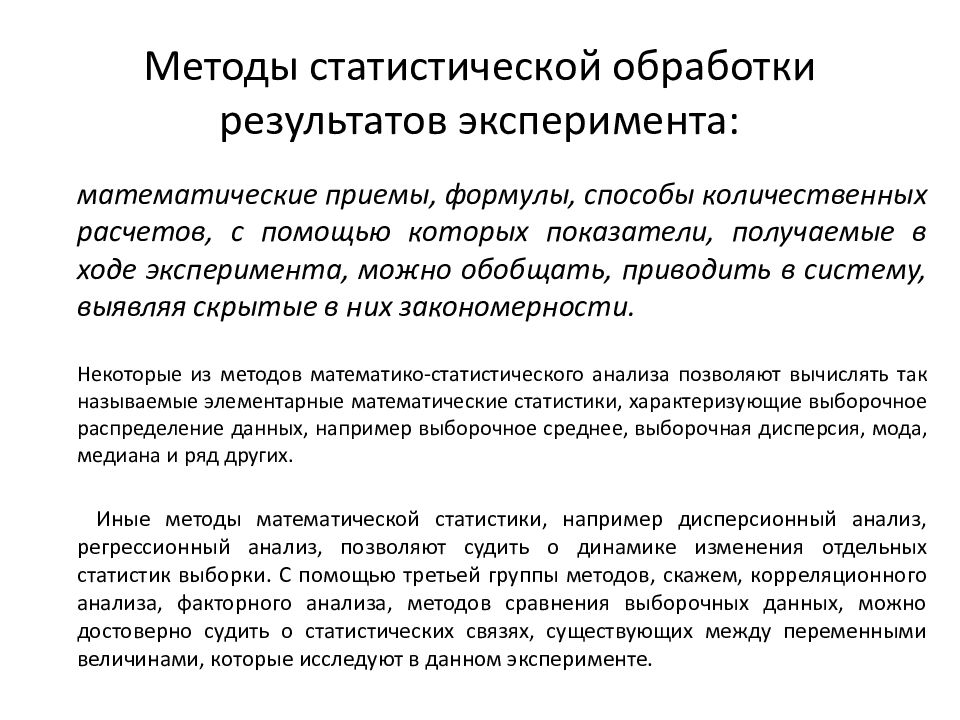 Методы статистической обработки результатов эксперимента:

математические приемы, формулы, способы количественных расчетов, с помощью которых показатели, получаемые в ходе эксперимента, можно обобщать, приводить в систему, выявляя скрытые в них закономерности.

Некоторые из методов математико-статистического анализа позволяют вычислять так называемые элементарные математические статистики, характеризующие выборочное распределение данных, например выборочное среднее, выборочная дисперсия, мода, медиана и ряд других.

Иные методы математической статистики, например дисперсионный анализ, регрессионный анализ, позволяют судить о динамике изменения отдельных статистик выборки. С помощью третьей группы методов, скажем, корреляционного анализа, факторного анализа, методов сравнения выборочных данных, можно достоверно судить о статистических связях, существующих между переменными величинами, которые исследуют в данном эксперименте.